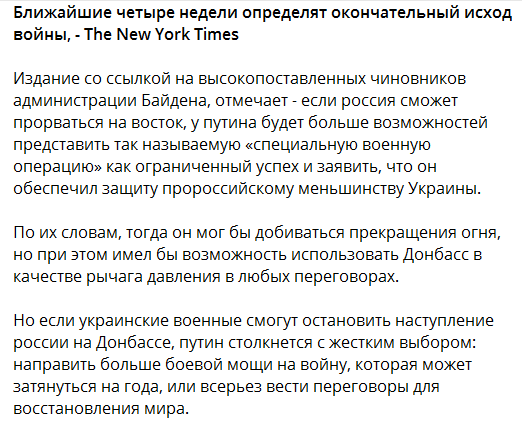 Ближайшие четыре недели определят окончательный исход войны, - The New York Times

Издание со ссылкой на высокопоставленных чиновников администрации Байдена, отмечает - если россия сможет прорваться на восток, у путина будет больше возможностей представить так называемую «специальную военную операцию» как ограниченный успех и заявить, что он обеспечил защиту пророссийскому меньшинству Украины.

По их словам, тогда он мог бы добиваться прекращения огня, но при этом имел бы возможность использовать Донбасс в качестве рычага давления в любых переговорах.

Но если украинские военные смогут остановить наступление россии на Донбассе, путин столкнется с жестким выбором: направить больше боевой мощи на войну, которая может затянуться на года, или всерьез вести переговоры для восстановления мира.